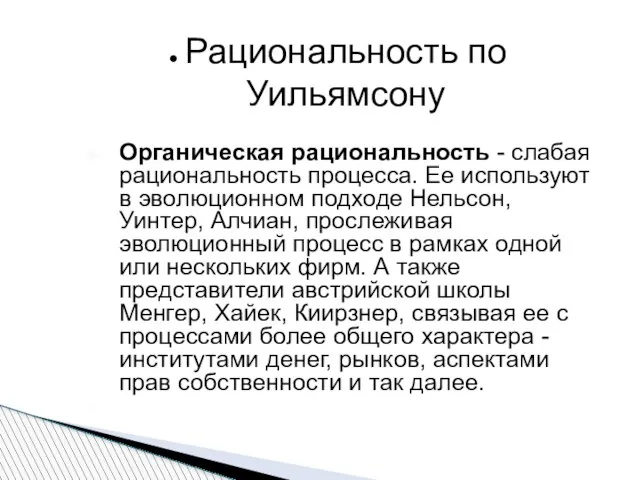 • Рациональность по Уильямсону

Органическая рациональность - слабая рациональность процесса. Ее используют в эволюционном подходе Нельсон, Уинтер, Алчиан, прослеживая эволюционный процесс в рамках одной или нескольких фирм. А также представители австрийской школы Менгер, Хайек, Киирзнер, связывая ее с процессами более общего характера - институтами денег, рынков, аспектами прав собственности и так далее.